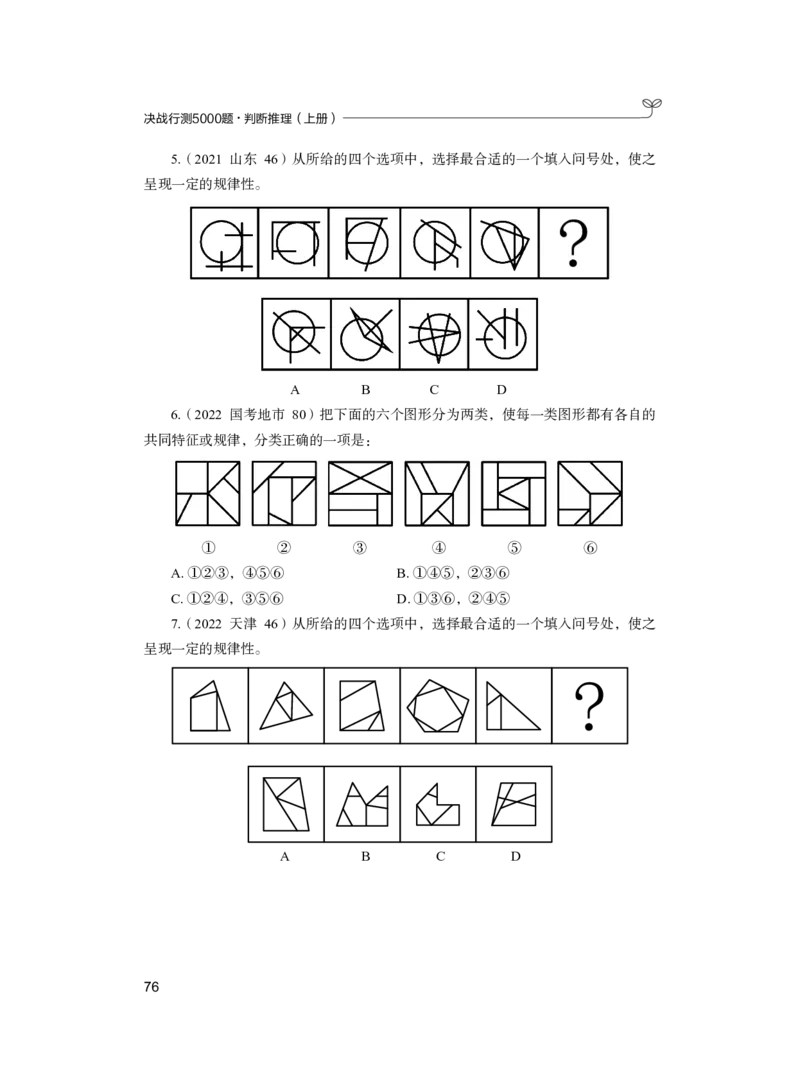 决战行测5000题·判断推理（上册）

5.（2021 山东 46）从所给的四个选项中，选择最合适的一个填入问号处，使之呈现一定的规律性。

?

A B C D

6.（2022 国考地市 80）把下面的六个图形分为两类，使每一类图形都有各自的共同特征或规律，分类正确的一项是：

① ② ③ ④ ⑤ ⑥

A. ①②③，④⑤⑥
B. ①④⑤，②③⑥
C. ①②④，③⑤⑥
D. ①③⑥，②④⑤

7.（2022 天津 46）从所给的四个选项中，选择最合适的一个填入问号处，使之呈现一定的规律性。

?

A B C D

76